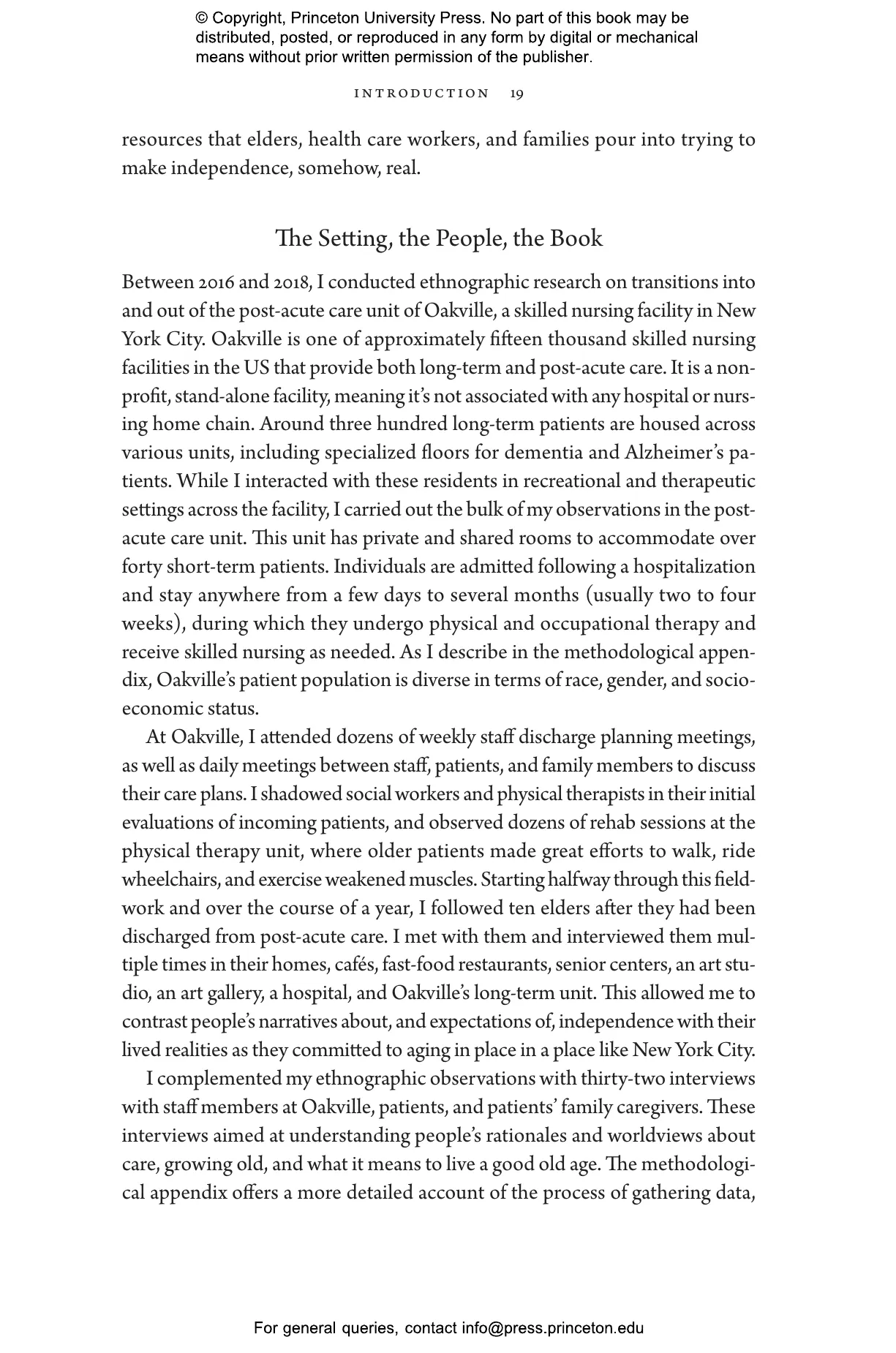 © Copyright, Princeton University Press. No part of this book may be distributed, posted, or reproduced in any form by digital or mechanical means without prior written permission of the publisher.

INTRODUCTION 19

resources that elders, health care workers, and families pour into trying to make independence, somehow, real.

The Setting, the People, the Book

Between 2016 and 2018, I conducted ethnographic research on transitions into and out of the post-acute care unit of Oakville, a skilled nursing facility in New York City. Oakville is one of approximately fifteen thousand skilled nursing facilities in the US that provide both long-term and post-acute care. It is a nonprofit, stand-alone facility, meaning it's not associated with any hospital or nursing home chain. Around three hundred long-term patients are housed across various units, including specialized floors for dementia and Alzheimer's patients. While I interacted with these residents in recreational and therapeutic settings across the facility, I carried out the bulk of my observations in the post-acute care unit. This unit has private and shared rooms to accommodate over forty short-term patients. Individuals are admitted following a hospitalization and stay anywhere from a few days to several months (usually two to four weeks), during which they undergo physical and occupational therapy and receive skilled nursing as needed. As I describe in the methodological appendix, Oakville's patient population is diverse in terms of race, gender, and socioeconomic status.

At Oakville, I attended dozens of weekly staff discharge planning meetings, as well as daily meetings between staff, patients, and family members to discuss their care plans. I shadowed social workers and physical therapists in their initial evaluations of incoming patients, and observed dozens of rehab sessions at the physical therapy unit, where older patients made great efforts to walk, ride wheelchairs, and exercise weakened muscles. Starting halfway through this fieldwork and over the course of a year, I followed ten elders after they had been discharged from post-acute care. I met with them and interviewed them multiple times in their homes, cafés, fast-food restaurants, senior centers, an art studio, an art gallery, a hospital, and Oakville's long-term unit. This allowed me to contrast people's narratives about, and expectations of, independence with their lived realities as they committed to aging in place in a place like New York City.

I complemented my ethnographic observations with thirty-two interviews with staff members at Oakville, patients, and patients' family caregivers. These interviews aimed at understanding people's rationales and worldviews about care, growing old, and what it means to live a good old age. The methodological appendix offers a more detailed account of the process of gathering data,

For general queries, contact info@press.princeton.edu